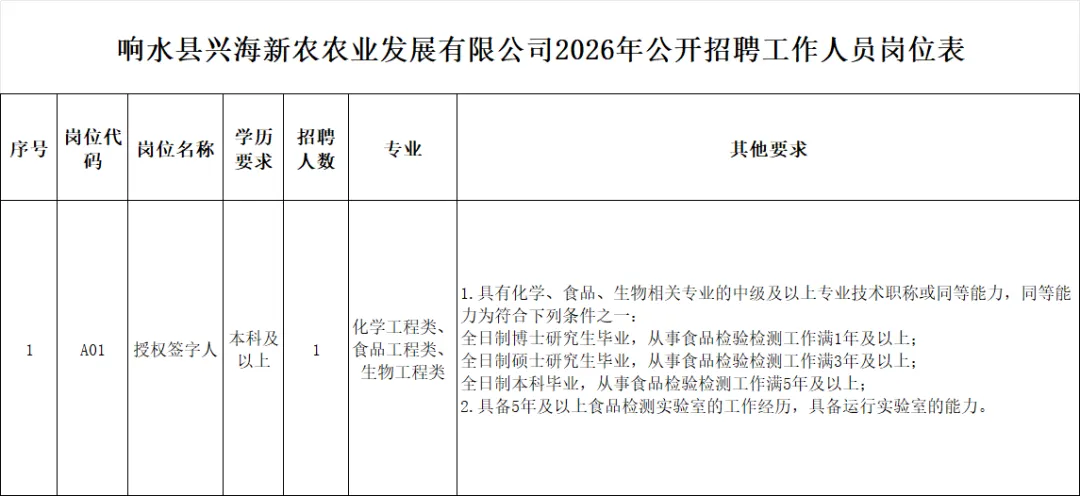 响水县兴海新农农业发展有限公司2026年公开招聘工作人员岗位表

| 序号 | 岗位代码 | 岗位名称 | 学历要求 | 招聘人数 | 专业 | 其他要求 |
|---|---|---|---|---|---|---|
| 1 | A01 | 授权签字人 | 本科及以上 | 1 | 化学工程类、食品工程类、生物工程类 | 1.具有化学、食品、生物相关专业的中级及以上专业技术职称或同等能力，同等能力为符合下列条件之一：全日制博士研究生毕业，从事食品检验检测工作满1年及以上；全日制硕士研究生毕业，从事食品检验检测工作满3年及以上；全日制本科毕业，从事食品检验检测工作满5年及以上；2.具备5年及以上食品检测实验室的工作经历，具备运行实验室的能力。 |